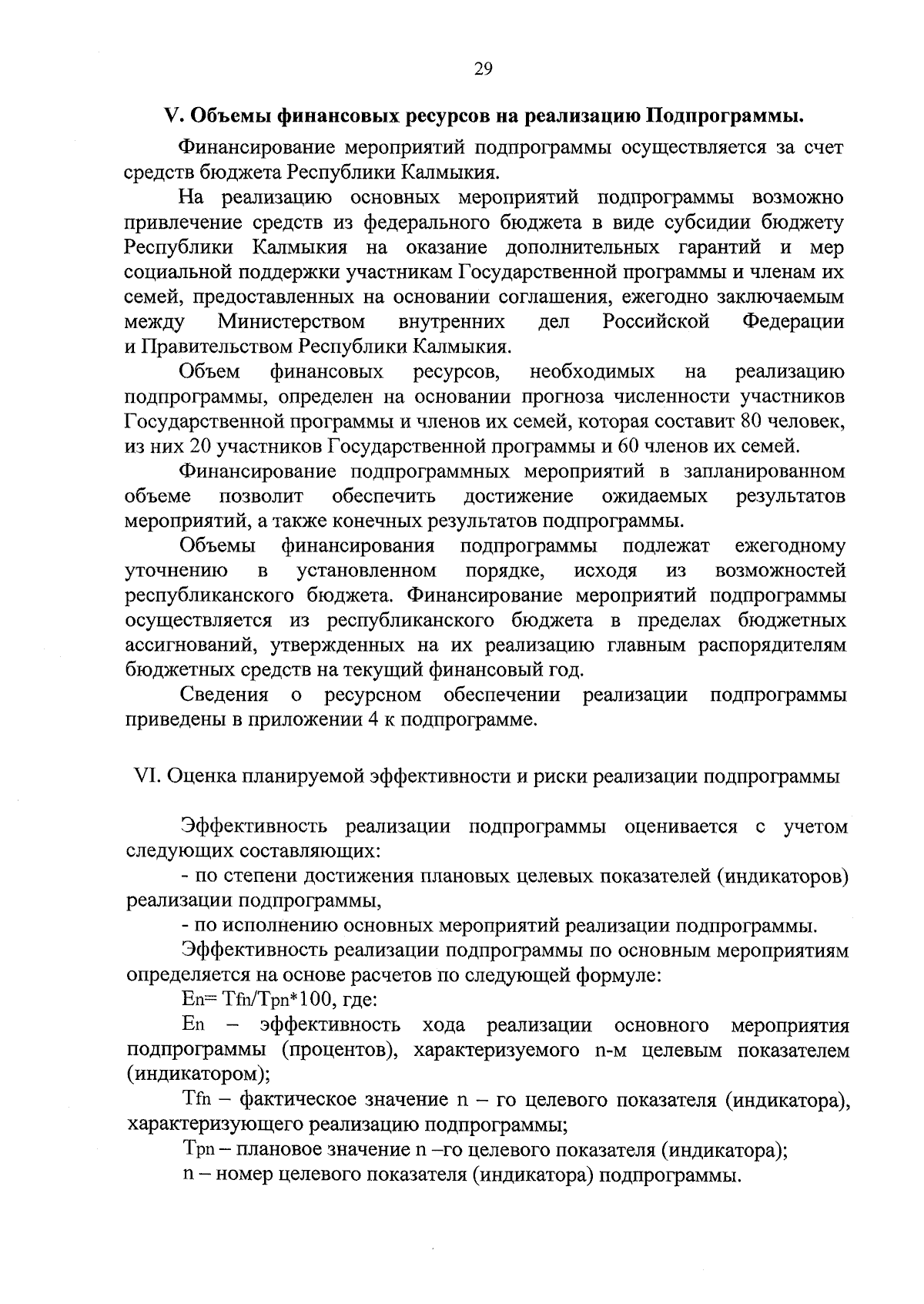 29

V. Объемы финансовых ресурсов на реализацию Подпрограммы.

Финансирование мероприятий подпрограммы осуществляется за счет средств бюджета Республики Калмыкия.

На реализацию основных мероприятий подпрограммы возможно привлечение средств из федерального бюджета в виде субсидии бюджету Республики Калмыкия на оказание дополнительных гарантий и мер социальной поддержки участникам Государственной программы и членам их семей, предоставленных на основании соглашения, ежегодно заключаемым между Министерством внутренних дел Российской Федерации и Правительством Республики Калмыкия.

Объем финансовых ресурсов, необходимых на реализацию подпрограммы, определен на основании прогноза численности участников Государственной программы и членов их семей, которая составит 80 человек, из них 20 участников Государственной программы и 60 членов их семей.

Финансирование подпрограммных мероприятий в запланированном объеме позволит обеспечить достижение ожидаемых результатов мероприятий, а также конечных результатов подпрограммы.

Объемы финансирования подпрограммы подлежат ежегодному уточнению в установленном порядке, исходя из возможностей республиканского бюджета. Финансирование мероприятий подпрограммы осуществляется из республиканского бюджета в пределах бюджетных ассигнований, утвержденных на их реализацию главным распорядителям бюджетных средств на текущий финансовый год.

Сведения о ресурсном обеспечении реализации подпрограммы приведены в приложении 4 к подпрограмме.

VI. Оценка планируемой эффективности и риски реализации подпрограммы

Эффективность реализации подпрограммы оценивается с учетом следующих составляющих:

- по степени достижения плановых целевых показателей (индикаторов) реализации подпрограммы,

- по исполнению основных мероприятий реализации подпрограммы.

Эффективность реализации подпрограммы по основным мероприятиям определяется на основе расчетов по следующей формуле:

En= Tfn/Tpn*100, где:

En – эффективность хода реализации основного мероприятия подпрограммы (процентов), характеризуемого n-м целевым показателем (индикатором);

Tfn – фактическое значение n – го целевого показателя (индикатора), характеризующего реализацию подпрограммы;

Tpn – плановое значение n –го целевого показателя (индикатора);

n – номер целевого показателя (индикатора) подпрограммы.